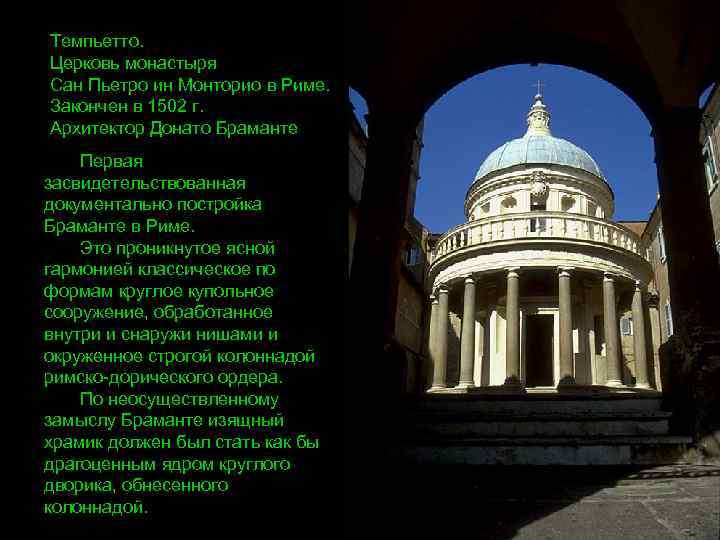 Темпьетто.
Церковь монастыря
Сан Пьетро ин Монторио в Риме.
Закончен в 1502 г.
Архитектор Донато Браманте

Первая засвидетельствованная документально постройка Браманте в Риме.

Это проникнутое ясной гармонией классическое по формам круглое купольное сооружение, обработанное внутри и снаружи нишами и окруженное строгой колоннадой римско-дорического ордера.

По неосуществленному замыслу Браманте изящный храмик должен был стать как бы драгоценным ядром круглого дворика, обнесенного колоннадой.